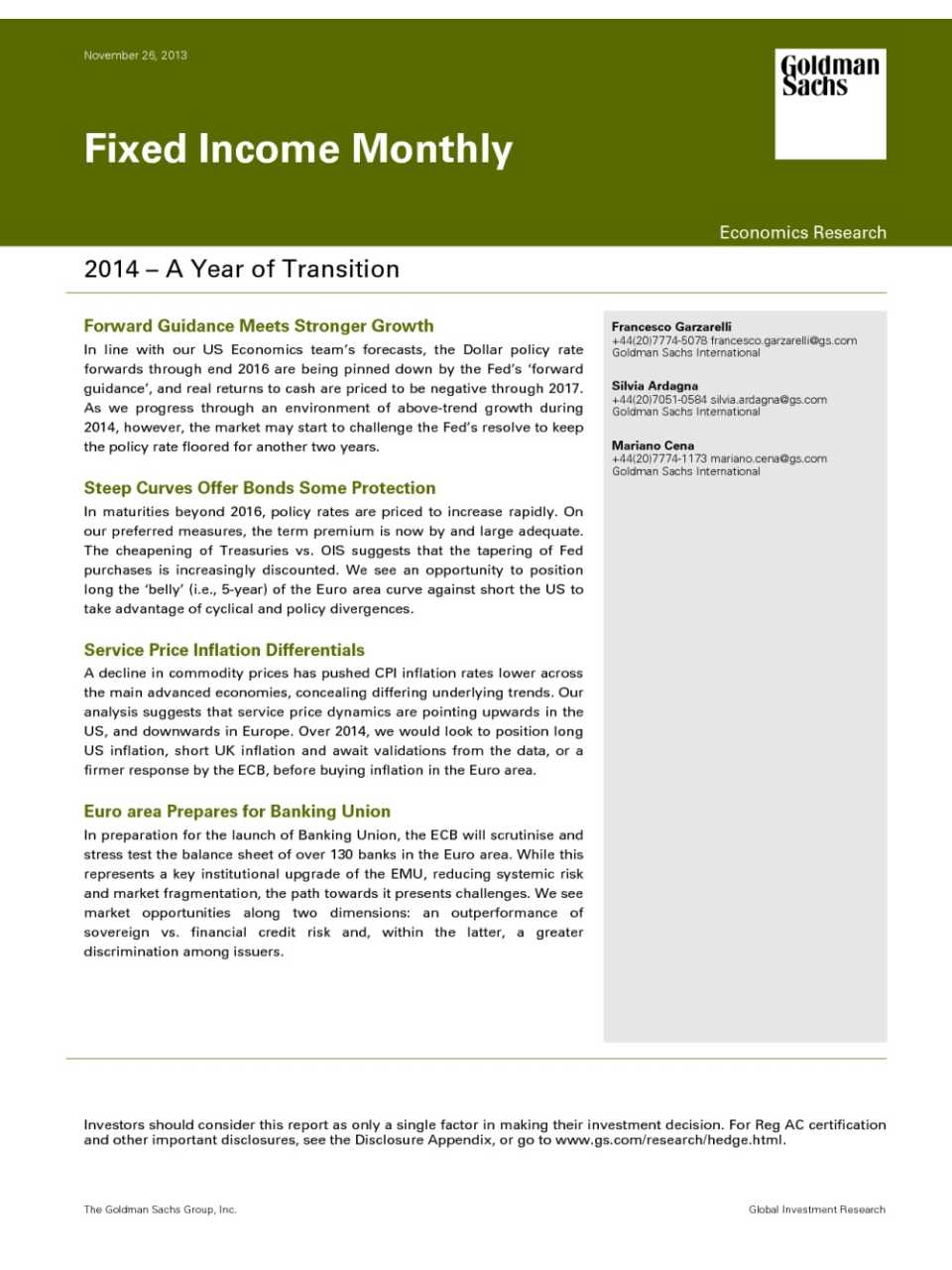 November 26, 2013

Goldman Sachs

Fixed Income Monthly

Economics Research

2014 – A Year of Transition

Forward Guidance Meets Stronger Growth

In line with our US Economics team's forecasts, the Dollar policy rate forwards through end 2016 are being pinned down by the Fed's 'forward guidance', and real returns to cash are priced to be negative through 2017. As we progress through an environment of above-trend growth during 2014, however, the market may start to challenge the Fed's resolve to keep the policy rate floored for another two years.

Steep Curves Offer Bonds Some Protection

In maturities beyond 2016, policy rates are priced to increase rapidly. On our preferred measures, the term premium is now by and large adequate. The cheapening of Treasuries vs. OIS suggests that the tapering of Fed purchases is increasingly discounted. We see an opportunity to position long the 'belly' (i.e., 5-year) of the Euro area curve against short the US to take advantage of cyclical and policy divergences.

Service Price Inflation Differentials

A decline in commodity prices has pushed CPI inflation rates lower across the main advanced economies, concealing differing underlying trends. Our analysis suggests that service price dynamics are pointing upwards in the US, and downwards in Europe. Over 2014, we would look to position long US inflation, short UK inflation and await validations from the data, or a firmer response by the ECB, before buying inflation in the Euro area.

Euro area Prepares for Banking Union

In preparation for the launch of Banking Union, the ECB will scrutinise and stress test the balance sheet of over 130 banks in the Euro area. While this represents a key institutional upgrade of the EMU, reducing systemic risk and market fragmentation, the path towards it presents challenges. We see market opportunities along two dimensions: an outperformance of sovereign vs. financial credit risk and, within the latter, a greater discrimination among issuers.

Francesco Garzarelli
+44(20)7774-5078 francesco.garzarelli@gs.com
Goldman Sachs International

Silvia Ardagna
+44(20)7051-0584 silvia.ardagna@gs.com
Goldman Sachs International

Mariano Cena
+44(20)7774-1173 mariano.cena@gs.com
Goldman Sachs International

Investors should consider this report as only a single factor in making their investment decision. For Reg AC certification and other important disclosures, see the Disclosure Appendix, or go to www.gs.com/research/hedge.html.

The Goldman Sachs Group, Inc.

Global Investment Research